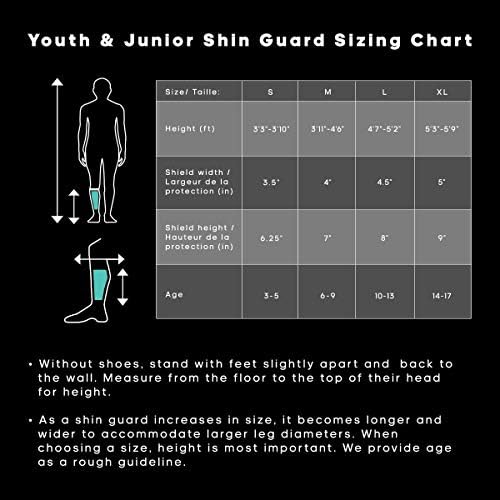 Youth & Junior Shin Guard Sizing Chart

| Size/ Taille: | S | M | L | XL |
|---|---|---|---|---|
| Height (ft) | 3'3"-3'10" | 3'11"-4'6" | 4'7"-5'2" | 5'3"-5'9" |
| Shield width / Largeur de la protection (in) | 3.5" | 4" | 4.5" | 5" |
| Shield height / Hauteur de la protection (in) | 6.25" | 7" | 8" | 9" |
| Age | 3-5 | 6-9 | 10-13 | 14-17 |

• Without shoes, stand with feet slightly apart and back to the wall. Measure from the floor to the top of their head for height.

• As a shin guard increases in size, it becomes longer and wider to accommodate larger leg diameters. When choosing a size, height is most important. We provide age as a rough guideline.